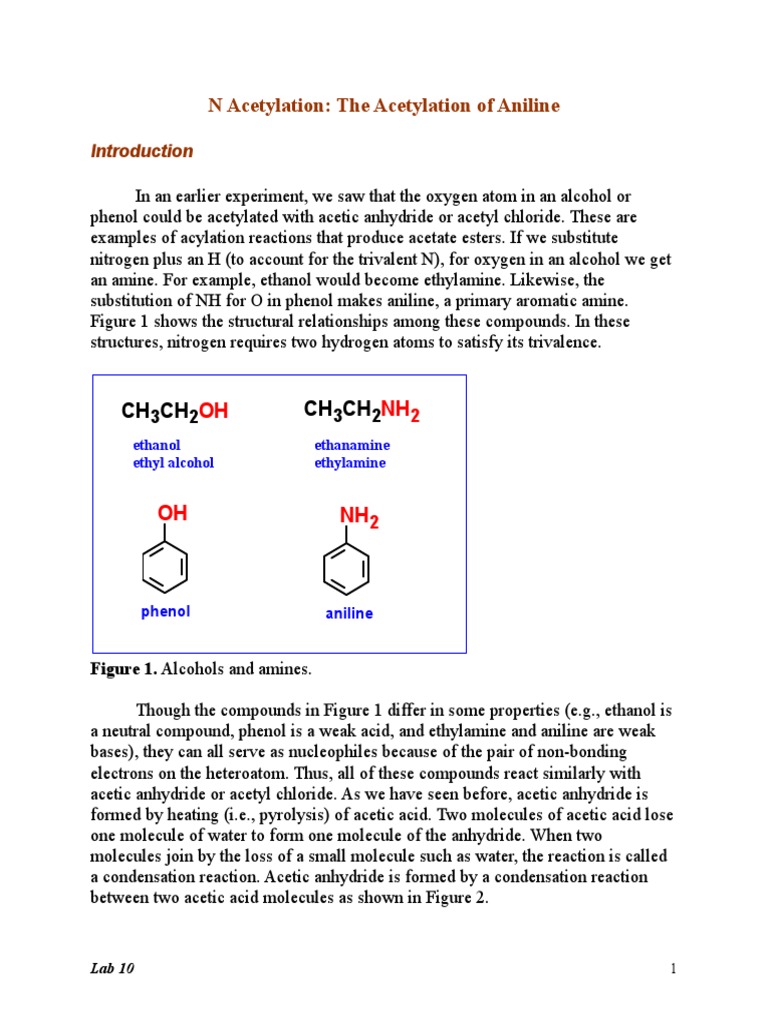 N Acetylation: The Acetylation of Aniline

Introduction

In an earlier experiment, we saw that the oxygen atom in an alcohol or phenol could be acetylated with acetic anhydride or acetyl chloride. These are examples of acylation reactions that produce acetate esters. If we substitute nitrogen plus an H (to account for the trivalent N), for oxygen in an alcohol we get an amine. For example, ethanol would become ethylamine. Likewise, the substitution of NH for O in phenol makes aniline, a primary aromatic amine. Figure 1 shows the structural relationships among these compounds. In these structures, nitrogen requires two hydrogen atoms to satisfy its trivalence.

$CH_3CH_2OH$

ethanol
ethyl alcohol

$CH_3CH_2NH_2$

ethanamine
ethylamine

OH

phenol

$NH_2$

aniline

Figure 1. Alcohols and amines.

Though the compounds in Figure 1 differ in some properties (e.g., ethanol is a neutral compound, phenol is a weak acid, and ethylamine and aniline are weak bases), they can all serve as nucleophiles because of the pair of non-bonding electrons on the heteroatom. Thus, all of these compounds react similarly with acetic anhydride or acetyl chloride. As we have seen before, acetic anhydride is formed by heating (i.e., pyrolysis) of acetic acid. Two molecules of acetic acid lose one molecule of water to form one molecule of the anhydride. When two molecules join by the loss of a small molecule such as water, the reaction is called a condensation reaction. Acetic anhydride is formed by a condensation reaction between two acetic acid molecules as shown in Figure 2.

Lab 10

1